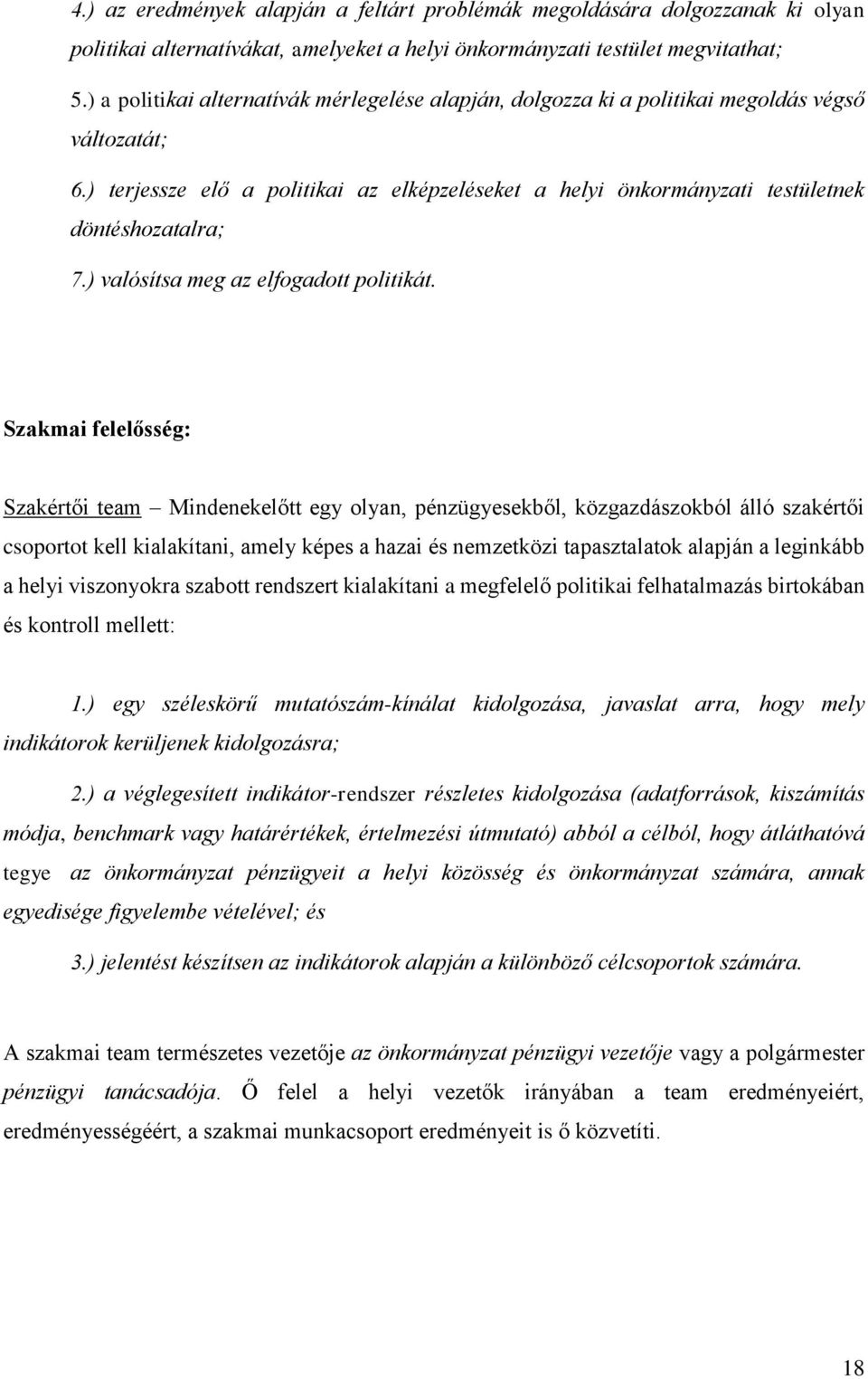 4.) az eredmények alapján a feltárt problémák megoldására dolgozzanak ki olyan politikai alternatívákat, amelyeket a helyi önkormányzati testület megvitathat;

5.) a politikai alternatívák mérlegelése alapján, dolgozza ki a politikai megoldás végső változatát;

6.) terjessze elő a politikai az elképzeléseket a helyi önkormányzati testületnek döntéshozatalra;

7.) valósítsa meg az elfogadott politikát.

Szakmai felelősség:

Szakértői team – Mindenekelőtt egy olyan, pénzügyesekből, közgazdászokból álló szakértői csoportot kell kialakítani, amely képes a hazai és nemzetközi tapasztalatok alapján a leginkább a helyi viszonyokra szabott rendszert kialakítani a megfelelő politikai felhatalmazás birtokában és kontroll mellett:

1.) egy széleskörű mutatószám-kínálat kidolgozása, javaslat arra, hogy mely indikátorok kerüljenek kidolgozásra;

2.) a véglegesített indikátor-rendszer részletes kidolgozása (adatforrások, kiszámítás módja, benchmark vagy határértékek, értelmezési útmutató) abból a célból, hogy átláthatóvá tegye az önkormányzat pénzügyeit a helyi közösség és önkormányzat számára, annak egyedisége figyelembe vételével; és

3.) jelentést készítsen az indikátorok alapján a különböző célcsoportok számára.

A szakmai team természetes vezetője az önkormányzat pénzügyi vezetője vagy a polgármester pénzügyi tanácsadója. Ő felel a helyi vezetők irányában a team eredményeiért, eredményességéért, a szakmai munkacsoport eredményeit is ő közvetíti.

18